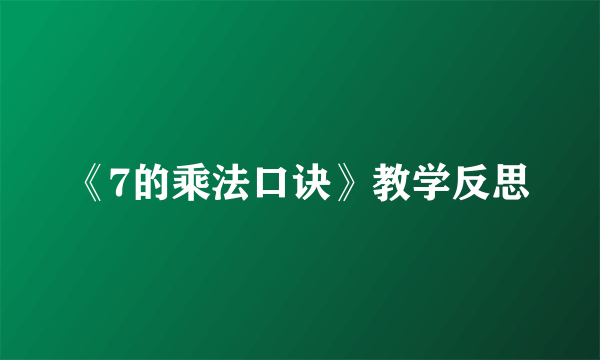 《7的乘法口诀》教学反思